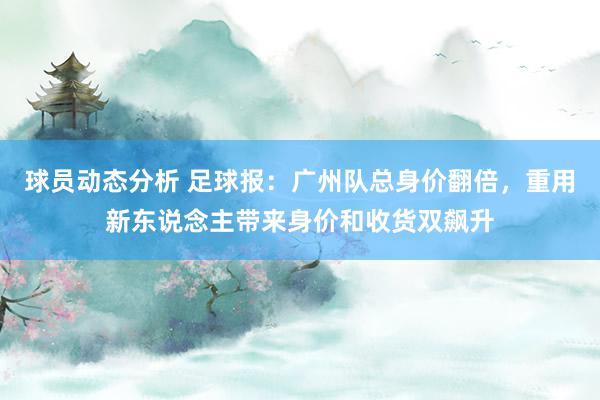 球员动态分析 足球报：广州队总身价翻倍，重用新东说念主带来身价和收货双飙升